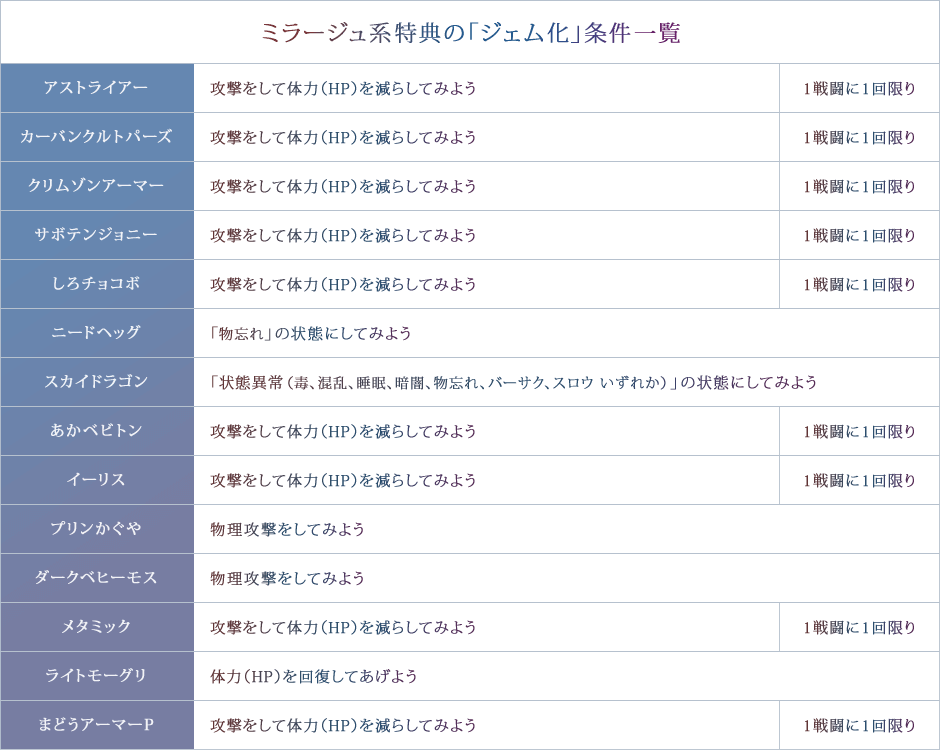 ミラージュ系特典の「ジェム化」条件一覧

| | | |
|---|---|---|
| アストライアー | 攻撃をして体力（HP）を減らしてみよう | 1戦闘に1回限り |
| カーバンクルトパーズ | 攻撃をして体力（HP）を減らしてみよう | 1戦闘に1回限り |
| クリムゾンアーマー | 攻撃をして体力（HP）を減らしてみよう | 1戦闘に1回限り |
| サボテンジョニー | 攻撃をして体力（HP）を減らしてみよう | 1戦闘に1回限り |
| しろチョコボ | 攻撃をして体力（HP）を減らしてみよう | 1戦闘に1回限り |
| ニードヘッグ | 「物忘れ」の状態にしてみよう | |
| スカイドラゴン | 「状態異常（毒、混乱、睡眠、暗闇、物忘れ、バーサク、スロウ いずれか）」の状態にしてみよう | |
| あかベビトン | 攻撃をして体力（HP）を減らしてみよう | 1戦闘に1回限り |
| イーリス | 攻撃をして体力（HP）を減らしてみよう | 1戦闘に1回限り |
| プリンかぐや | 物理攻撃をしてみよう | |
| ダークベヒーモス | 物理攻撃をしてみよう | |
| メタミック | 攻撃をして体力（HP）を減らしてみよう | 1戦闘に1回限り |
| ライトモーグリ | 体力（HP）を回復してあげよう | |
| まどうアーマーP | 攻撃をして体力（HP）を減らしてみよう | 1戦闘に1回限り |